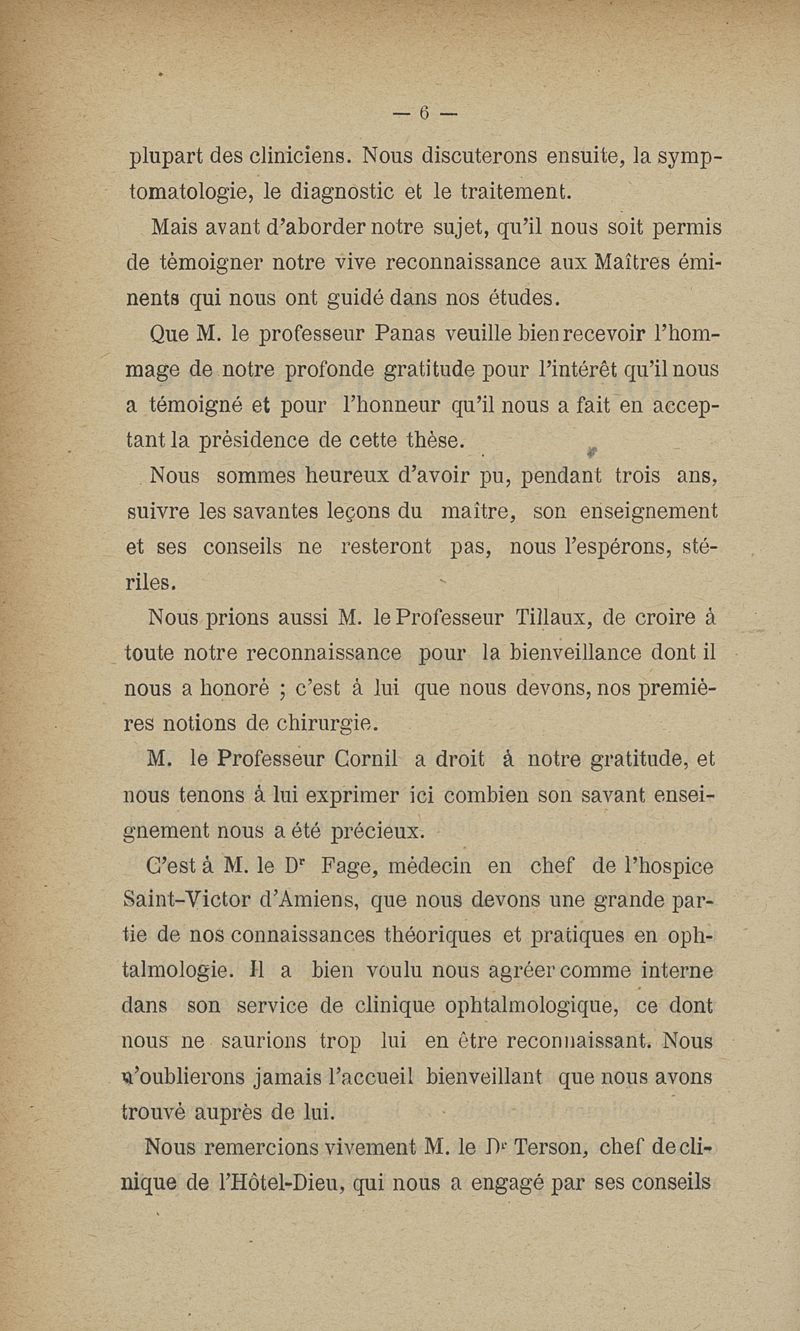 — 6 —

plupart des cliniciens. Nous discuterons ensuite, la symptomatologie, le diagnostic et le traitement.

Mais avant d'aborder notre sujet, qu'il nous soit permis de témoigner notre vive reconnaissance aux Maîtres éminents qui nous ont guidé dans nos études.

Que M. le professeur Panas veuille bien recevoir l'hommage de notre profonde gratitude pour l'intérêt qu'il nous a témoigné et pour l'honneur qu'il nous a fait en acceptant la présidence de cette thèse.

Nous sommes heureux d'avoir pu, pendant trois ans, suivre les savantes leçons du maître, son enseignement et ses conseils ne resteront pas, nous l'espérons, stériles.

Nous prions aussi M. le Professeur Tillaux, de croire à toute notre reconnaissance pour la bienveillance dont il nous a honoré ; c'est à lui que nous devons, nos premières notions de chirurgie.

M. le Professeur Cornil a droit à notre gratitude, et nous tenons à lui exprimer ici combien son savant enseignement nous a été précieux.

C'est à M. le Dr Fage, médecin en chef de l'hospice Saint-Victor d'Amiens, que nous devons une grande partie de nos connaissances théoriques et pratiques en ophtalmologie. Il a bien voulu nous agréer comme interne dans son service de clinique ophtalmologique, ce dont nous ne saurions trop lui en être reconnaissant. Nous n'oublierons jamais l'accueil bienveillant que nous avons trouvé auprès de lui.

Nous remercions vivement M. le Dr Terson, chef de clinique de l'Hôtel-Dieu, qui nous a engagé par ses conseils